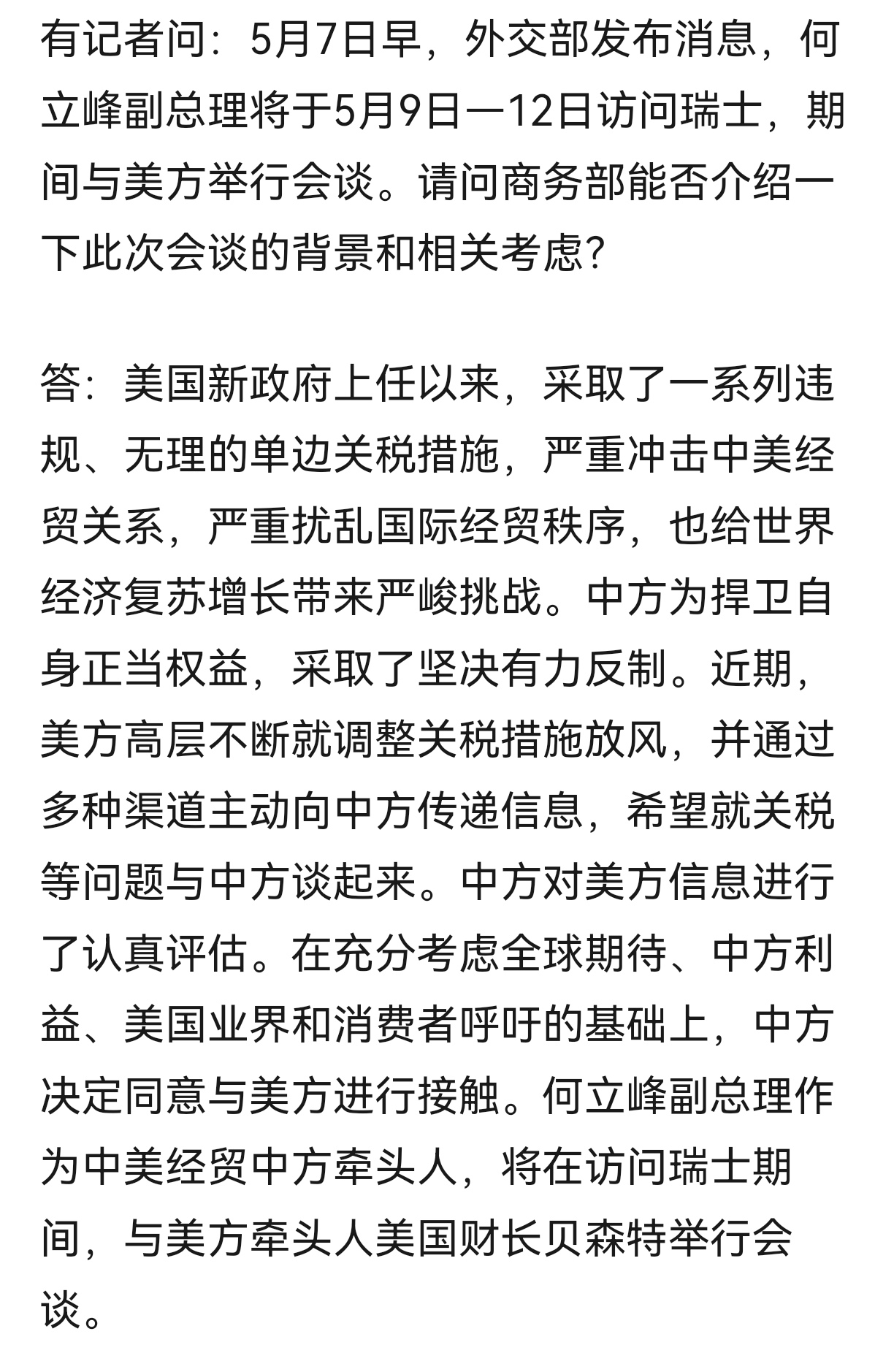 有记者问：5月7日早，外交部发布消息，何立峰副总理将于5月9日—12日访问瑞士，期间与美方举行会谈。请问商务部能否介绍一下此次会谈的背景和相关考虑？

答：美国新政府上任以来，采取了一系列违规、无理的单边关税措施，严重冲击中美经贸关系，严重扰乱国际经贸秩序，也给世界经济复苏增长带来严峻挑战。中方为捍卫自身正当权益，采取了坚决有力反制。近期，美方高层不断就调整关税措施放风，并通过多种渠道主动向中方传递信息，希望就关税等问题与中方谈起来。中方对美方信息进行了认真评估。在充分考虑全球期待、中方利益、美国业界和消费者呼吁的基础上，中方决定同意与美方进行接触。何立峰副总理作为中美经贸中方牵头人，将在访问瑞士期间，与美方牵头人美国财长贝森特举行会谈。